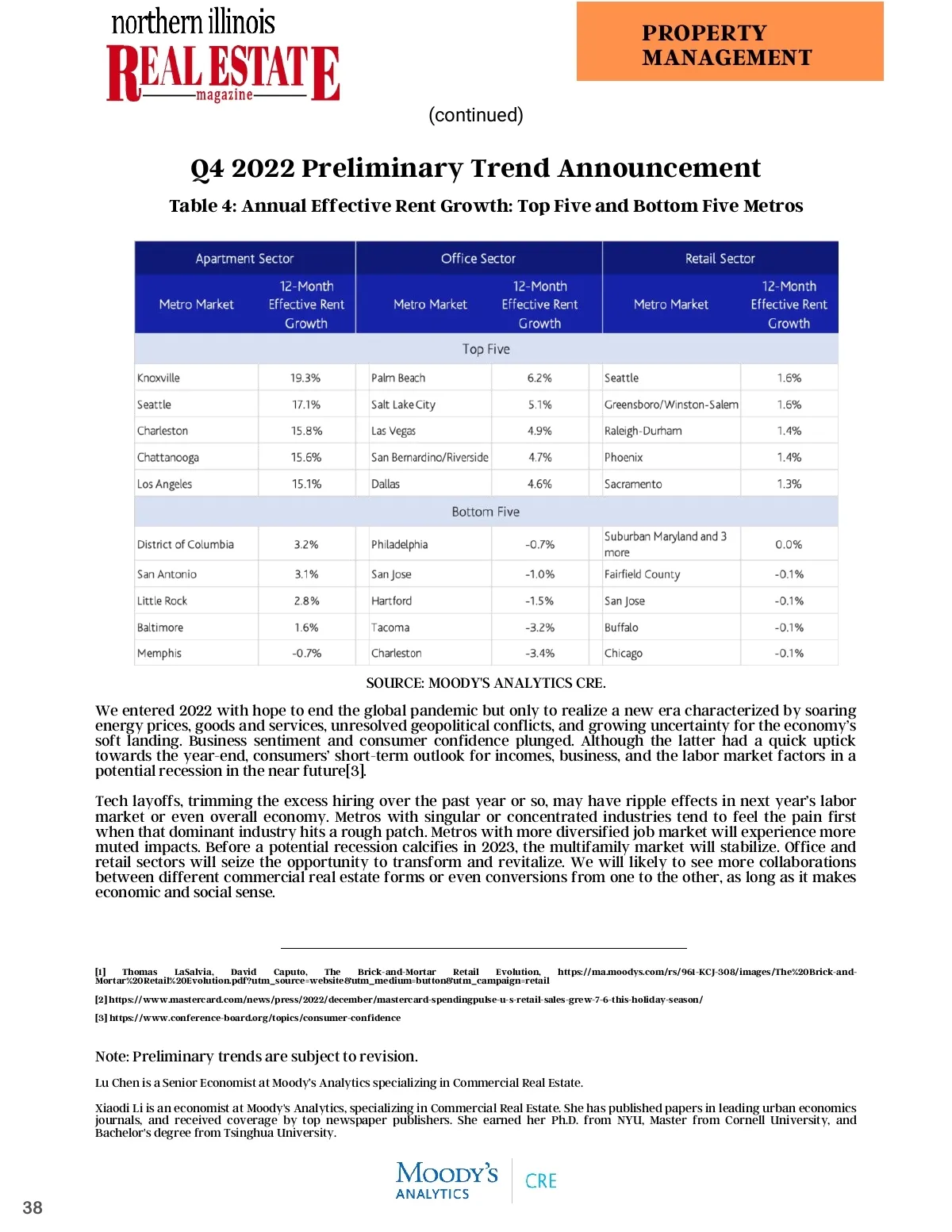 northern illinois
REAL ESTATE
magazine

PROPERTY MANAGEMENT

(continued)

Q4 2022 Preliminary Trend Announcement

Table 4: Annual Effective Rent Growth: Top Five and Bottom Five Metros

| Apartment Sector | | Office Sector | | Retail Sector | |
|---|---|---|---|---|---|
| Metro Market | 12-Month Effective Rent Growth | Metro Market | 12-Month Effective Rent Growth | Metro Market | 12-Month Effective Rent Growth |
| Top Five | | | | | |
| Knoxville | 19.3% | Palm Beach | 6.2% | Seattle | 1.6% |
| Seattle | 17.1% | Salt Lake City | 5.1% | Greensboro/Winston-Salem | 1.6% |
| Charleston | 15.8% | Las Vegas | 4.9% | Raleigh-Durham | 1.4% |
| Chattanooga | 15.6% | San Bernardino/Riverside | 4.7% | Phoenix | 1.4% |
| Los Angeles | 15.1% | Dallas | 4.6% | Sacramento | 1.3% |
| Bottom Five | | | | | |
| District of Columbia | 3.2% | Philadelphia | -0.7% | Suburban Maryland and 3 more | 0.0% |
| San Antonio | 3.1% | San Jose | -1.0% | Fairfield County | -0.1% |
| Little Rock | 2.8% | Hartford | -1.5% | San Jose | -0.1% |
| Baltimore | 1.6% | Tacoma | -3.2% | Buffalo | -0.1% |
| Memphis | -0.7% | Charleston | -3.4% | Chicago | -0.1% |

SOURCE: MOODY'S ANALYTICS CRE.

We entered 2022 with hope to end the global pandemic but only to realize a new era characterized by soaring energy prices, goods and services, unresolved geopolitical conflicts, and growing uncertainty for the economy's soft landing. Business sentiment and consumer confidence plunged. Although the latter had a quick uptick towards the year-end, consumers' short-term outlook for incomes, business, and the labor market factors in a potential recession in the near future[3].

Tech layoffs, trimming the excess hiring over the past year or so, may have ripple effects in next year's labor market or even overall economy. Metros with singular or concentrated industries tend to feel the pain first when that dominant industry hits a rough patch. Metros with more diversified job market will experience more muted impacts. Before a potential recession calcifies in 2023, the multifamily market will stabilize. Office and retail sectors will seize the opportunity to transform and revitalize. We will likely to see more collaborations between different commercial real estate forms or even conversions from one to the other, as long as it makes economic and social sense.

[1] Thomas LaSalvia, David Caputo, The Brick-and-Mortar Retail Evolution, https://ma.moodys.com/rs/961-KCJ-308/images/The%20Brick-and-Mortar%20Retail%20Evolution.pdf?utm_source=website&utm_medium=button&utm_campaign=retail

[2] https://www.mastercard.com/news/press/2022/december/mastercard-spendingpulse-u-s-retail-sales-grew-7-6-this-holiday-season/

[3] https://www.conference-board.org/topics/consumer-confidence

Note: Preliminary trends are subject to revision.

Lu Chen is a Senior Economist at Moody's Analytics specializing in Commercial Real Estate.

Xiaodi Li is an economist at Moody's Analytics, specializing in Commercial Real Estate. She has published papers in leading urban economics journals, and received coverage by top newspaper publishers. She earned her Ph.D. from NYU, Master from Cornell University, and Bachelor's degree from Tsinghua University.

MOODY'S ANALYTICS | CRE

38